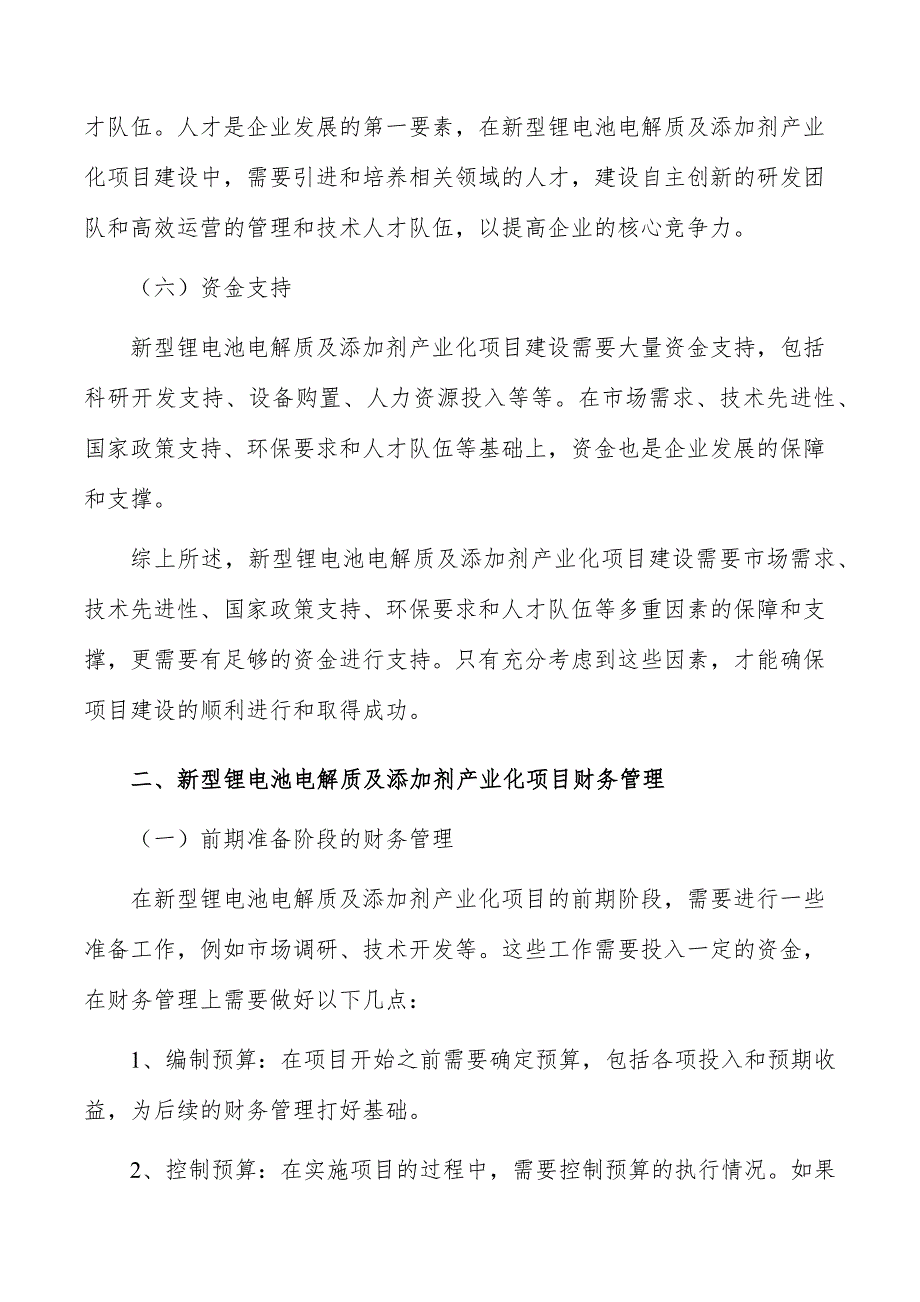 才队伍。人才是企业发展的第一要素，在新型锂电池电解质及添加剂产业化项目建设中，需要引进和培养相关领域的人才，建设自主创新的研发团队和高效运营的管理和技术人才队伍，以提高企业的核心竞争力。

（六）资金支持

新型锂电池电解质及添加剂产业化项目建设需要大量资金支持，包括科研开发支持、设备购置、人力资源投入等等。在市场需求、技术先进性、国家政策支持、环保要求和人才队伍等基础上，资金也是企业发展的保障和支撑。

综上所述，新型锂电池电解质及添加剂产业化项目建设需要市场需求、技术先进性、国家政策支持、环保要求和人才队伍等多重因素的保障和支撑，更需要有足够的资金进行支持。只有充分考虑到这些因素，才能确保项目建设的顺利进行和取得成功。

二、新型锂电池电解质及添加剂产业化项目财务管理

（一）前期准备阶段的财务管理

在新型锂电池电解质及添加剂产业化项目的前期阶段，需要进行一些准备工作，例如市场调研、技术开发等。这些工作需要投入一定的资金，在财务管理上需要做好以下几点：

1、编制预算：在项目开始之前需要确定预算，包括各项投入和预期收益，为后续的财务管理打好基础。

2、控制预算：在实施项目的过程中，需要控制预算的执行情况。如果